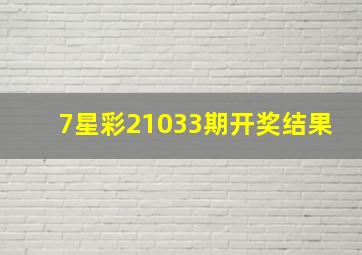 7星彩21033期开奖结果